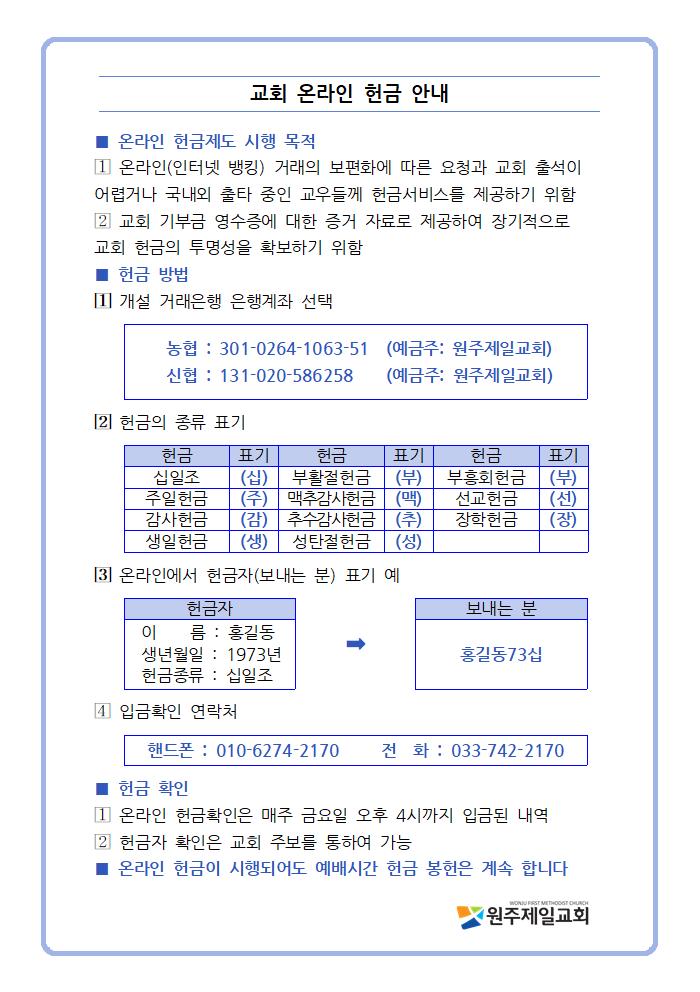 교회 온라인 헌금 안내

■ 온라인 헌금제도 시행 목적

1 온라인(인터넷 뱅킹) 거래의 보편화에 따른 요청과 교회 출석이 어렵거나 국내외 출타 중인 교우들께 헌금서비스를 제공하기 위함

2 교회 기부금 영수증에 대한 증거 자료로 제공하여 장기적으로 교회 헌금의 투명성을 확보하기 위함

■ 헌금 방법

[1] 개설 거래은행 은행계좌 선택

농협 : 301-0264-1063-51 (예금주: 원주제일교회)
신협 : 131-020-586258 (예금주: 원주제일교회)

[2] 헌금의 종류 표기

| 헌금 | 표기 | 헌금 | 표기 | 헌금 | 표기 |
|---|---|---|---|---|---|
| 십일조 | (십) | 부활절헌금 | (부) | 부흥회헌금 | (부) |
| 주일헌금 | (주) | 맥추감사헌금 | (맥) | 선교헌금 | (선) |
| 감사헌금 | (감) | 추수감사헌금 | (추) | 장학헌금 | (장) |
| 생일헌금 | (생) | 성탄절헌금 | (성) | | |

[3] 온라인에서 헌금자(보내는 분) 표기 예

헌금자
이 름 : 홍길동
생년월일 : 1973년
헌금종류 : 십일조

➡

보내는 분
홍길동73십

4 입금확인 연락처

핸드폰 : 010-6274-2170 전 화 : 033-742-2170

■ 헌금 확인

1 온라인 헌금확인은 매주 금요일 오후 4시까지 입금된 내역

2 헌금자 확인은 교회 주보를 통하여 가능

■ 온라인 헌금이 시행되어도 예배시간 헌금 봉헌은 계속 합니다

WONJU FIRST METHODIST CHURCH
원주제일교회